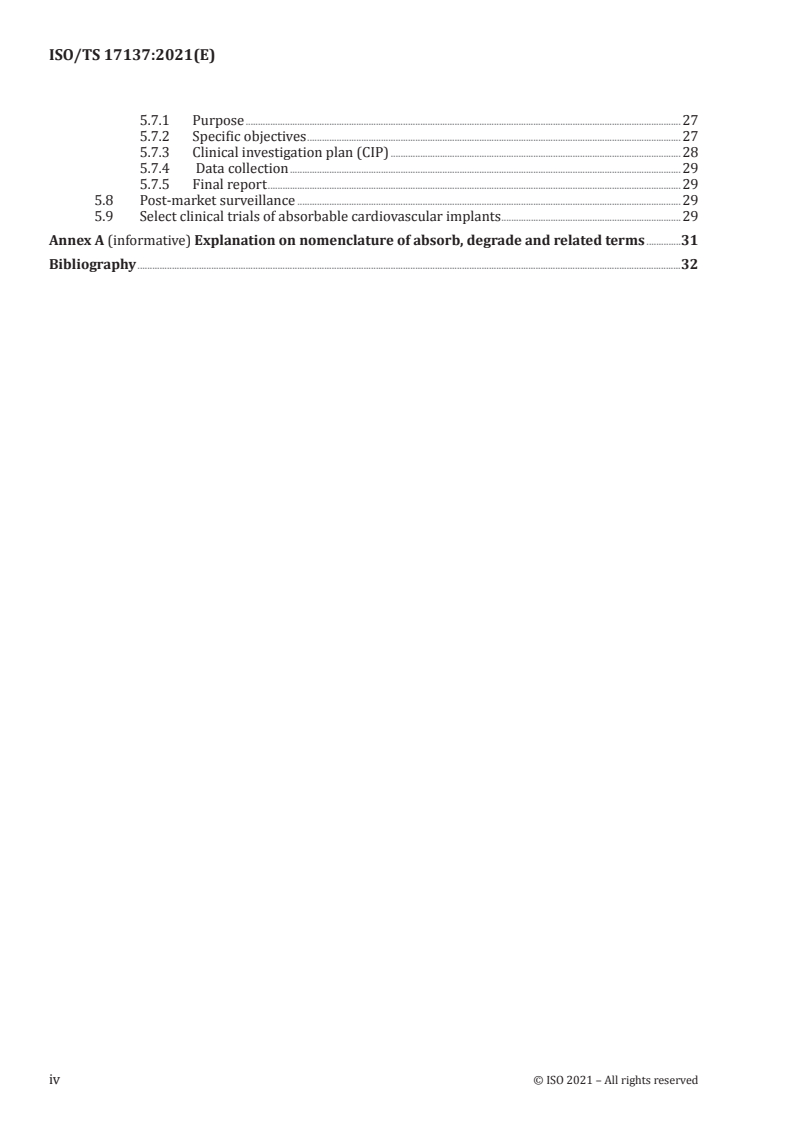 ISO/TS 17137:2021(E)

5.7.1 Purpose 27
5.7.2 Specific objectives 27
5.7.3 Clinical investigation plan (CIP) 28
5.7.4 Data collection 29
5.7.5 Final report 29
5.8 Post-market surveillance 29
5.9 Select clinical trials of absorbable cardiovascular implants 29

Annex A (informative) Explanation on nomenclature of absorb, degrade and related terms 31

Bibliography 32

iv © ISO 2021 – All rights reserved